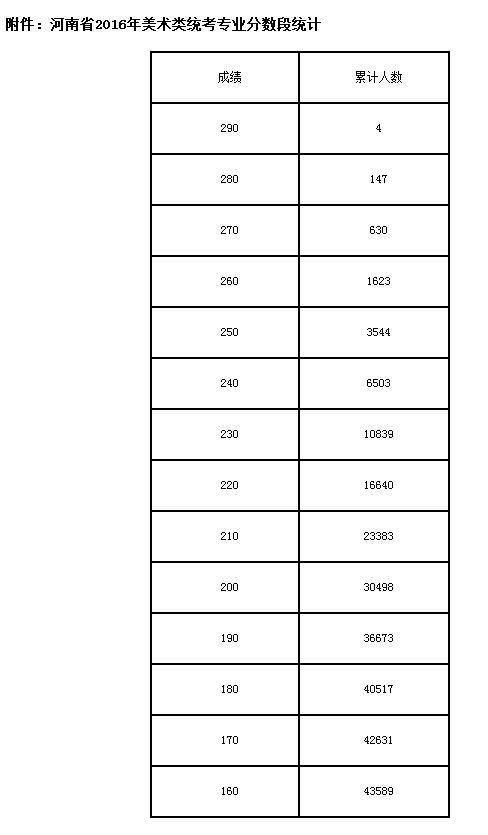 附件：河南省2016年美术类统考专业分数段统计

| 成绩 | 累计人数 |
|---|---|
| 290 | 4 |
| 280 | 147 |
| 270 | 630 |
| 260 | 1623 |
| 250 | 3544 |
| 240 | 6503 |
| 230 | 10839 |
| 220 | 16640 |
| 210 | 23383 |
| 200 | 30498 |
| 190 | 36673 |
| 180 | 40517 |
| 170 | 42631 |
| 160 | 43589 |